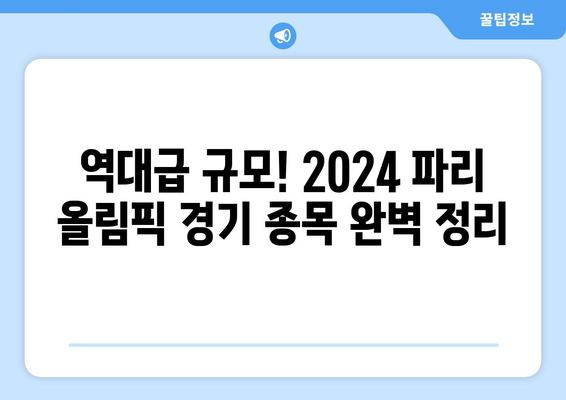 꿀팁정보

역대급 규모! 2024 파리 올림픽 경기 종목 완벽 정리